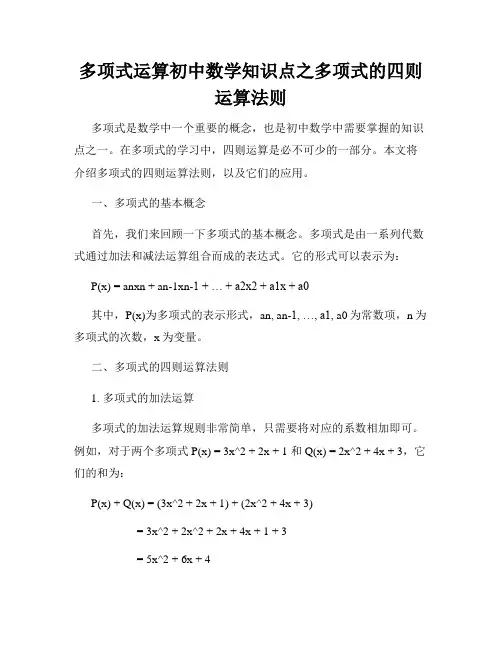 多项式运算初中数学知识点之多项式的四则运算法则

多项式是数学中一个重要的概念，也是初中数学中需要掌握的知识点之一。在多项式的学习中，四则运算是必不可少的一部分。本文将介绍多项式的四则运算法则，以及它们的应用。

一、多项式的基本概念

首先，我们来回顾一下多项式的基本概念。多项式是由一系列代数式通过加法和减法运算组合而成的表达式。它的形式可以表示为：

P(x) = anxn + an-1xn-1 + … + a2x2 + a1x + a0

其中，P(x)为多项式的表示形式，an, an-1, …, a1, a0 为常数项，n 为多项式的次数，x 为变量。

二、多项式的四则运算法则

1. 多项式的加法运算

多项式的加法运算规则非常简单，只需要将对应的系数相加即可。例如，对于两个多项式 P(x) = 3x^2 + 2x + 1 和 Q(x) = 2x^2 + 4x + 3，它们的和为：

P(x) + Q(x) = (3x^2 + 2x + 1) + (2x^2 + 4x + 3)

= 3x^2 + 2x^2 + 2x + 4x + 1 + 3

= 5x^2 + 6x + 4